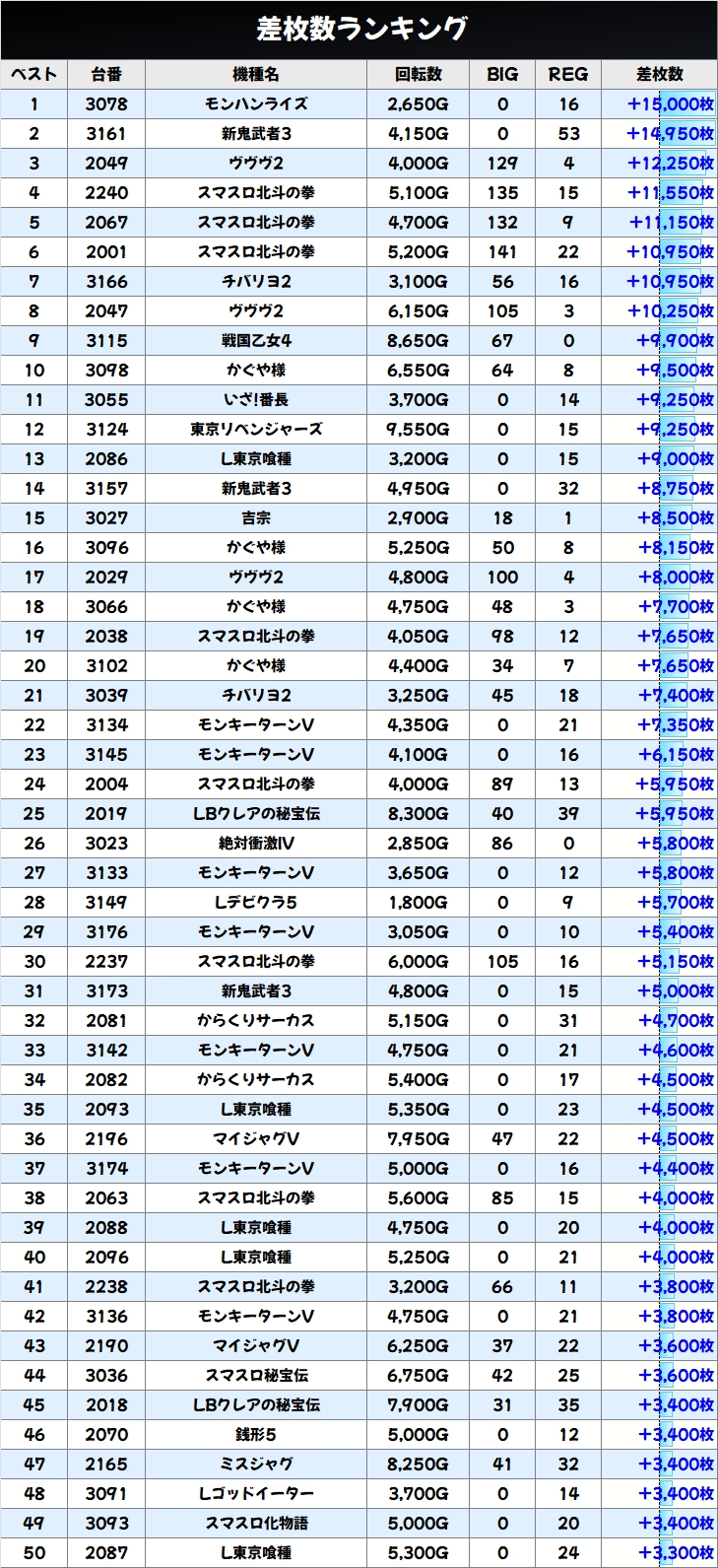 差枚数ランキング

| ベスト | 台番 | 機種名 | 回転数 | BIG | REG | 差枚数 |
|---|---|---|---|---|---|---|
| 1 | 3078 | モンハンライズ | 2,650G | 0 | 16 | +15,000枚 |
| 2 | 3161 | 新鬼武者3 | 4,150G | 0 | 53 | +14,950枚 |
| 3 | 2049 | ヴヴヴ2 | 4,000G | 129 | 4 | +12,250枚 |
| 4 | 2240 | スマスロ北斗の拳 | 5,100G | 135 | 15 | +11,550枚 |
| 5 | 2067 | スマスロ北斗の拳 | 4,700G | 132 | 9 | +11,150枚 |
| 6 | 2001 | スマスロ北斗の拳 | 5,200G | 141 | 22 | +10,950枚 |
| 7 | 3166 | チバリヨ2 | 3,100G | 56 | 16 | +10,950枚 |
| 8 | 2047 | ヴヴヴ2 | 6,150G | 105 | 3 | +10,250枚 |
| 9 | 3115 | 戦国乙女4 | 8,650G | 67 | 0 | +9,900枚 |
| 10 | 3098 | かぐや様 | 6,550G | 64 | 8 | +9,500枚 |
| 11 | 3055 | いざ!番長 | 3,700G | 0 | 14 | +9,250枚 |
| 12 | 3124 | 東京リベンジャーズ | 9,550G | 0 | 15 | +9,250枚 |
| 13 | 2086 | L東京喰種 | 3,200G | 0 | 15 | +9,000枚 |
| 14 | 3157 | 新鬼武者3 | 4,950G | 0 | 32 | +8,750枚 |
| 15 | 3027 | 吉宗 | 2,900G | 18 | 1 | +8,500枚 |
| 16 | 3096 | かぐや様 | 5,250G | 50 | 8 | +8,150枚 |
| 17 | 2029 | ヴヴヴ2 | 4,800G | 100 | 4 | +8,000枚 |
| 18 | 3066 | かぐや様 | 4,750G | 48 | 3 | +7,700枚 |
| 19 | 2038 | スマスロ北斗の拳 | 4,050G | 98 | 12 | +7,650枚 |
| 20 | 3102 | かぐや様 | 4,400G | 34 | 7 | +7,650枚 |
| 21 | 3039 | チバリヨ2 | 3,250G | 45 | 18 | +7,400枚 |
| 22 | 3134 | モンキーターンV | 4,350G | 0 | 21 | +7,350枚 |
| 23 | 3145 | モンキーターンV | 4,100G | 0 | 16 | +6,150枚 |
| 24 | 2004 | スマスロ北斗の拳 | 4,000G | 89 | 13 | +5,950枚 |
| 25 | 2019 | LBクレアの秘宝伝 | 8,300G | 40 | 39 | +5,950枚 |
| 26 | 3023 | 絶対衝激IV | 2,850G | 86 | 0 | +5,800枚 |
| 27 | 3133 | モンキーターンV | 3,650G | 0 | 12 | +5,800枚 |
| 28 | 3149 | Lデビクラ5 | 1,800G | 0 | 9 | +5,700枚 |
| 29 | 3176 | モンキーターンV | 3,050G | 0 | 10 | +5,400枚 |
| 30 | 2237 | スマスロ北斗の拳 | 6,000G | 105 | 16 | +5,150枚 |
| 31 | 3173 | 新鬼武者3 | 4,800G | 0 | 15 | +5,000枚 |
| 32 | 2081 | からくりサーカス | 5,150G | 0 | 31 | +4,700枚 |
| 33 | 3142 | モンキーターンV | 4,750G | 0 | 21 | +4,600枚 |
| 34 | 2082 | からくりサーカス | 5,400G | 0 | 17 | +4,500枚 |
| 35 | 2093 | L東京喰種 | 5,350G | 0 | 23 | +4,500枚 |
| 36 | 2196 | マイジャグV | 7,950G | 47 | 22 | +4,500枚 |
| 37 | 3174 | モンキーターンV | 5,000G | 0 | 16 | +4,400枚 |
| 38 | 2063 | スマスロ北斗の拳 | 5,600G | 85 | 15 | +4,000枚 |
| 39 | 2088 | L東京喰種 | 4,750G | 0 | 20 | +4,000枚 |
| 40 | 2096 | L東京喰種 | 5,250G | 0 | 21 | +4,000枚 |
| 41 | 2238 | スマスロ北斗の拳 | 3,200G | 66 | 11 | +3,800枚 |
| 42 | 3136 | モンキーターンV | 4,750G | 0 | 21 | +3,800枚 |
| 43 | 2190 | マイジャグV | 6,250G | 37 | 22 | +3,600枚 |
| 44 | 3036 | スマスロ秘宝伝 | 6,750G | 42 | 25 | +3,600枚 |
| 45 | 2018 | LBクレアの秘宝伝 | 7,900G | 31 | 35 | +3,400枚 |
| 46 | 2070 | 銭形5 | 5,000G | 0 | 12 | +3,400枚 |
| 47 | 2165 | ミスジャグ | 8,250G | 41 | 32 | +3,400枚 |
| 48 | 3091 | Lゴッドイーター | 3,700G | 0 | 14 | +3,400枚 |
| 49 | 3093 | スマスロ化物語 | 5,000G | 0 | 20 | +3,400枚 |
| 50 | 2087 | L東京喰種 | 5,300G | 0 | 24 | +3,300枚 |